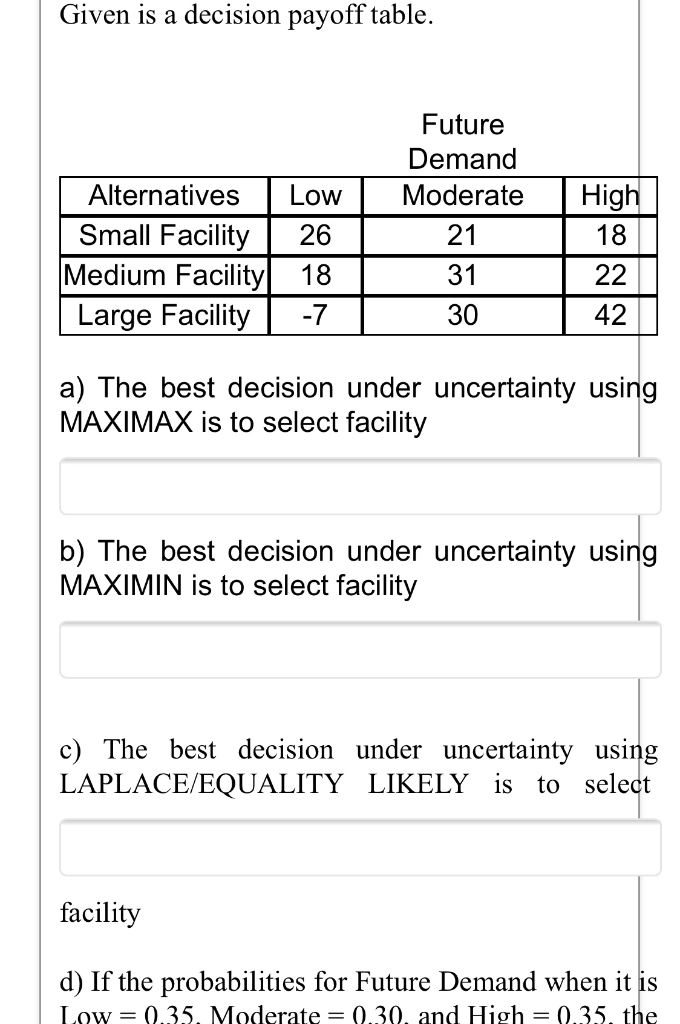 Given is a decision payoff table.

Future Demand

| Alternatives | Low | Moderate | High |
|---|---|---|---|
| Small Facility | 26 | 21 | 18 |
| Medium Facility | 18 | 31 | 22 |
| Large Facility | -7 | 30 | 42 |

a) The best decision under uncertainty using MAXIMAX is to select facility

b) The best decision under uncertainty using MAXIMIN is to select facility

c) The best decision under uncertainty using LAPLACE/EQUALITY LIKELY is to select

facility

d) If the probabilities for Future Demand when it is Low = 0.35, Moderate = 0.30, and High = 0.35, the